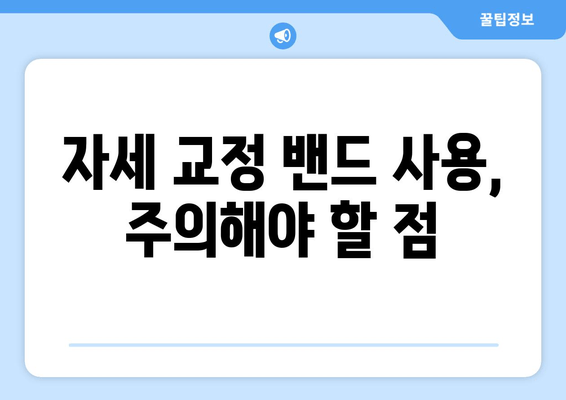 꿀팁정보

자세 교정 밴드 사용, 주의해야 할 점